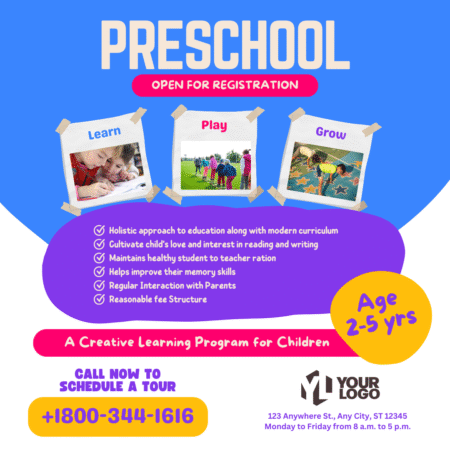 PRESCHOOL

OPEN FOR REGISTRATION

Learn

Play

Grow

☑ Holistic approach to education along with modern curriculum
☑ Cultivate child's love and interest in reading and writing
☑ Maintains healthy student to teacher ration
☑ Helps improve their memory skills
☑ Regular Interaction with Parents
☑ Reasonable fee Structure

Age
2-5 yrs

A Creative Learning Program for Children

CALL NOW TO
SCHEDULE A TOUR

+1800-344-1616

YOUR
LOGO

123 Anywhere St., Any City, ST 12345
Monday to Friday from 8 a.m. to 5 p.m.